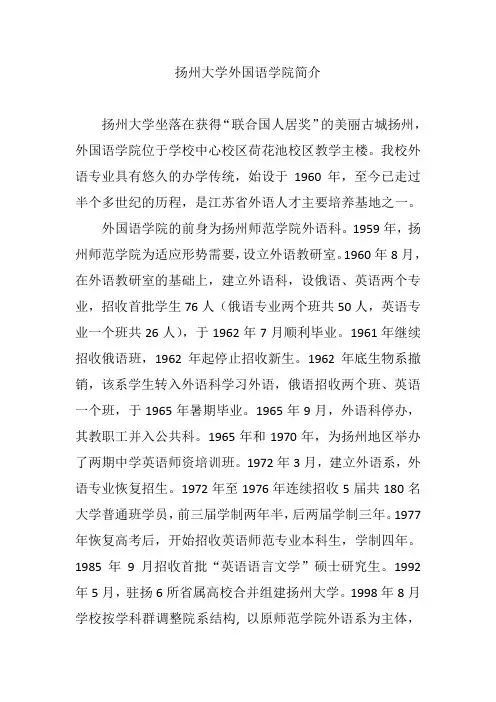 扬州大学外国语学院简介

扬州大学坐落在获得“联合国人居奖”的美丽古城扬州，外国语学院位于学校中心校区荷花池校区教学主楼。我校外语专业具有悠久的办学传统，始设于 1960 年，至今已走过半个多世纪的历程，是江苏省外语人才主要培养基地之一。

外国语学院的前身为扬州师范学院外语科。1959 年，扬州师范学院为适应形势需要，设立外语教研室。1960 年 8 月，在外语教研室的基础上，建立外语科，设俄语、英语两个专业，招收首批学生 76 人（俄语专业两个班共 50 人，英语专业一个班共 26 人），于 1962 年 7 月顺利毕业。1961 年继续招收俄语班，1962 年起停止招收新生。1962 年底生物系撤销，该系学生转入外语科学习外语，俄语招收两个班、英语一个班，于 1965 年暑期毕业。1965 年 9 月，外语科停办，其教职工并入公共科。1965 年和 1970 年，为扬州地区举办了两期中学英语师资培训班。1972 年 3 月，建立外语系，外语专业恢复招生。1972 年至 1976 年连续招收 5 届共 180 名大学普通班学员，前三届学制两年半，后两届学制三年。1977 年恢复高考后，开始招收英语师范专业本科生，学制四年。1985 年 9 月招收首批“英语语言文学”硕士研究生。1992 年 5 月，驻扬 6 所省属高校合并组建扬州大学。1998 年 8 月学校按学科群调整院系结构，以原师范学院外语系为主体，